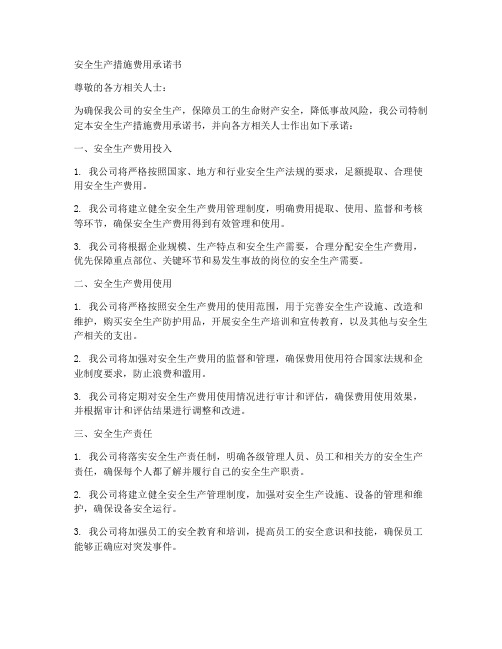 安全生产措施费用承诺书

尊敬的各方相关人士：

为确保我公司的安全生产，保障员工的生命财产安全，降低事故风险，我公司特制定本安全生产措施费用承诺书，并向各方相关人士作出如下承诺：

一、安全生产费用投入

1. 我公司将严格按照国家、地方和行业安全生产法规的要求，足额提取、合理使用安全生产费用。

2. 我公司将建立健全安全生产费用管理制度，明确费用提取、使用、监督和考核等环节，确保安全生产费用得到有效管理和使用。

3. 我公司将根据企业规模、生产特点和安全生产需要，合理分配安全生产费用，优先保障重点部位、关键环节和易发生事故的岗位的安全生产需要。

二、安全生产费用使用

1. 我公司将严格按照安全生产费用的使用范围，用于完善安全生产设施、改造和维护，购买安全生产防护用品，开展安全生产培训和宣传教育，以及其他与安全生产相关的支出。

2. 我公司将加强对安全生产费用的监督和管理，确保费用使用符合国家法规和企业制度要求，防止浪费和滥用。

3. 我公司将定期对安全生产费用使用情况进行审计和评估，确保费用使用效果，并根据审计和评估结果进行调整和改进。

三、安全生产责任

1. 我公司将落实安全生产责任制，明确各级管理人员、员工和相关方的安全生产责任，确保每个人都了解并履行自己的安全生产职责。

2. 我公司将建立健全安全生产管理制度，加强对安全生产设施、设备的管理和维护，确保设备安全运行。

3. 我公司将加强员工的安全教育和培训，提高员工的安全意识和技能，确保员工能够正确应对突发事件。